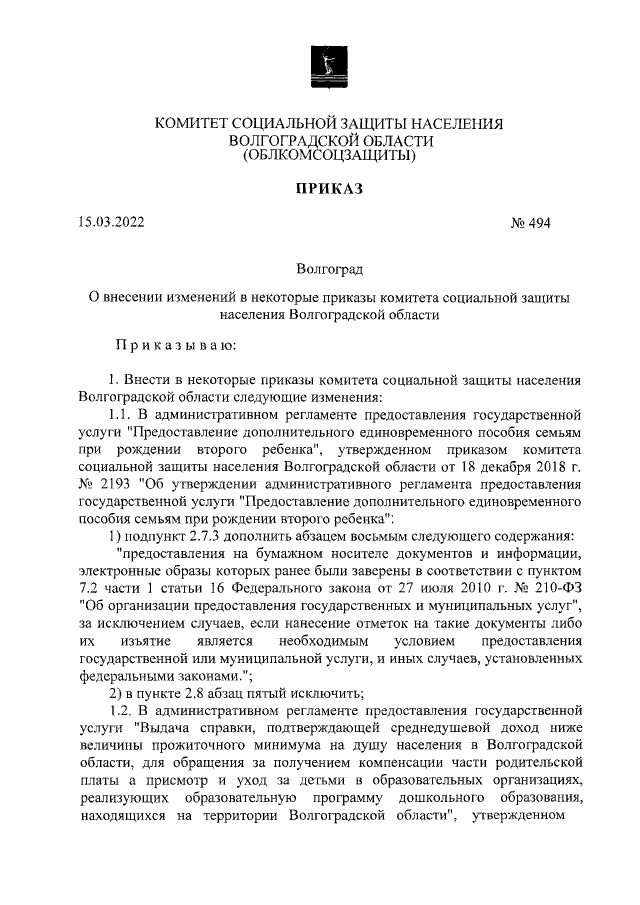 КОМИТЕТ СОЦИАЛЬНОЙ ЗАЩИТЫ НАСЕЛЕНИЯ
ВОЛГОГРАДСКОЙ ОБЛАСТИ
(ОБЛКОМСОЦЗАЩИТЫ)

ПРИКАЗ

15.03.2022 № 494

Волгоград

О внесении изменений в некоторые приказы комитета социальной защиты населения Волгоградской области

Приказываю:

1. Внести в некоторые приказы комитета социальной защиты населения Волгоградской области следующие изменения:

1.1. В административном регламенте предоставления государственной услуги "Предоставление дополнительного единовременного пособия семьям при рождении второго ребенка", утвержденном приказом комитета социальной защиты населения Волгоградской области от 18 декабря 2018 г. № 2193 "Об утверждении административного регламента предоставления государственной услуги "Предоставление дополнительного единовременного пособия семьям при рождении второго ребенка":

1) подпункт 2.7.3 дополнить абзацем восьмым следующего содержания:

"предоставления на бумажном носителе документов и информации, электронные образы которых ранее были заверены в соответствии с пунктом 7.2 части 1 статьи 16 Федерального закона от 27 июля 2010 г. № 210-ФЗ "Об организации предоставления государственных и муниципальных услуг", за исключением случаев, если нанесение отметок на такие документы либо их изъятие является необходимым условием предоставления государственной или муниципальной услуги, и иных случаев, установленных федеральными законами.";

2) в пункте 2.8 абзац пятый исключить;

1.2. В административном регламенте предоставления государственной услуги "Выдача справки, подтверждающей среднедушевой доход ниже величины прожиточного минимума на душу населения в Волгоградской области, для обращения за получением компенсации части родительской платы а присмотр и уход за детьми в образовательных организациях, реализующих образовательную программу дошкольного образования, находящихся на территории Волгоградской области", утвержденном